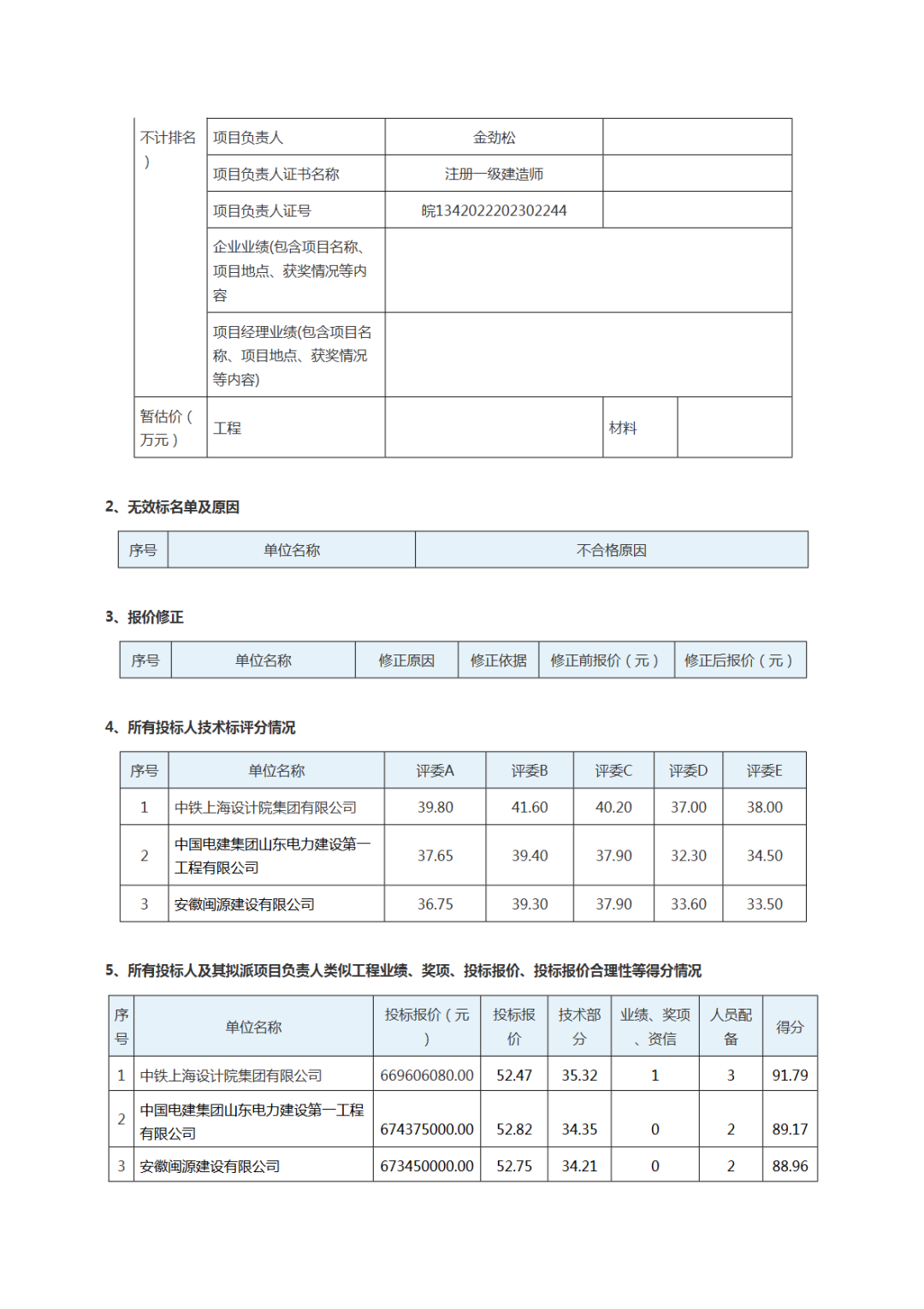 | 不计排名） | 项目负责人 | 金劲松 | | |
|---|---|---|---|---|
| | 项目负责人证书名称 | 注册一级建造师 | | |
| | 项目负责人证号 | 皖1342022202302244 | | |
| | 企业业绩(包含项目名称、项目地点、获奖情况等内容 | | | |
| | 项目经理业绩(包含项目名称、项目地点、获奖情况等内容) | | | |
| 暂估价（万元） | 工程 | | 材料 | |

2、无效标名单及原因

| 序号 | 单位名称 | 不合格原因 |
|---|---|---|

3、报价修正

| 序号 | 单位名称 | 修正原因 | 修正依据 | 修正前报价（元） | 修正后报价（元） |
|---|---|---|---|---|---|

4、所有投标人技术标评分情况

| 序号 | 单位名称 | 评委A | 评委B | 评委C | 评委D | 评委E |
|---|---|---|---|---|---|---|
| 1 | 中铁上海设计院集团有限公司 | 39.80 | 41.60 | 40.20 | 37.00 | 38.00 |
| 2 | 中国电建集团山东电力建设第一工程有限公司 | 37.65 | 39.40 | 37.90 | 32.30 | 34.50 |
| 3 | 安徽闽源建设有限公司 | 36.75 | 39.30 | 37.90 | 33.60 | 33.50 |

5、所有投标人及其拟派项目负责人类似工程业绩、奖项、投标报价、投标报价合理性等得分情况

| 序号 | 单位名称 | 投标报价（元） | 投标报价 | 技术部分 | 业绩、奖项、资信 | 人员配备 | 得分 |
|---|---|---|---|---|---|---|---|
| 1 | 中铁上海设计院集团有限公司 | 669606080.00 | 52.47 | 35.32 | 1 | 3 | 91.79 |
| 2 | 中国电建集团山东电力建设第一工程有限公司 | 674375000.00 | 52.82 | 34.35 | 0 | 2 | 89.17 |
| 3 | 安徽闽源建设有限公司 | 673450000.00 | 52.75 | 34.21 | 0 | 2 | 88.96 |